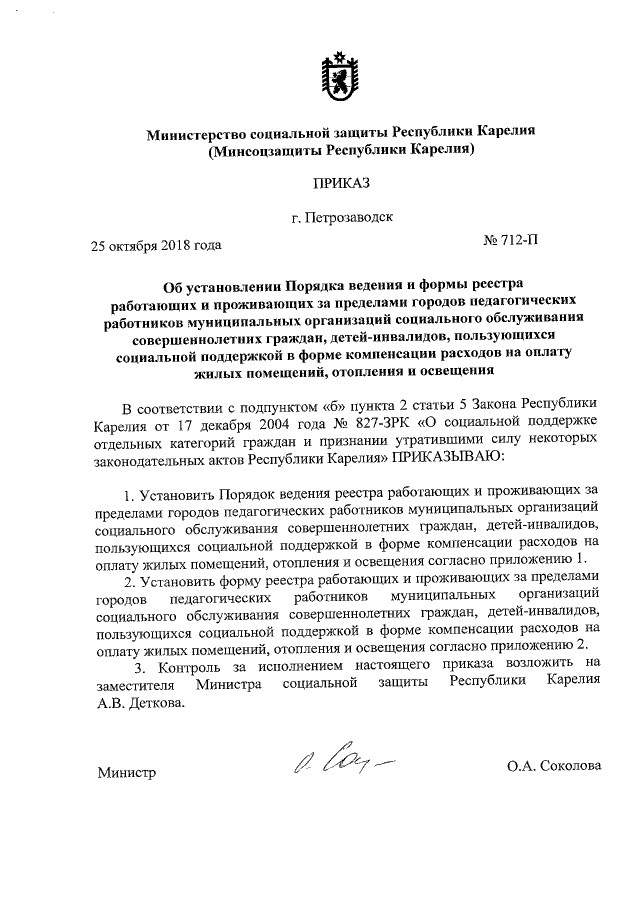 Министерство социальной защиты Республики Карелия
(Минсоцзащиты Республики Карелия)

ПРИКАЗ

г. Петрозаводск

25 октября 2018 года

№ 712-П

Об установлении Порядка ведения и формы реестра работающих и проживающих за пределами городов педагогических работников муниципальных организаций социального обслуживания совершеннолетних граждан, детей-инвалидов, пользующихся социальной поддержкой в форме компенсации расходов на оплату жилых помещений, отопления и освещения

В соответствии с подпунктом «б» пункта 2 статьи 5 Закона Республики Карелия от 17 декабря 2004 года № 827-ЗРК «О социальной поддержке отдельных категорий граждан и признании утратившими силу некоторых законодательных актов Республики Карелия» ПРИКАЗЫВАЮ:

1. Установить Порядок ведения реестра работающих и проживающих за пределами городов педагогических работников муниципальных организаций социального обслуживания совершеннолетних граждан, детей-инвалидов, пользующихся социальной поддержкой в форме компенсации расходов на оплату жилых помещений, отопления и освещения согласно приложению 1.

2. Установить форму реестра работающих и проживающих за пределами городов педагогических работников муниципальных организаций социального обслуживания совершеннолетних граждан, детей-инвалидов, пользующихся социальной поддержкой в форме компенсации расходов на оплату жилых помещений, отопления и освещения согласно приложению 2.

3. Контроль за исполнением настоящего приказа возложить на заместителя Министра социальной защиты Республики Карелия А.В. Деткова.

Министр

О.А. Соколова